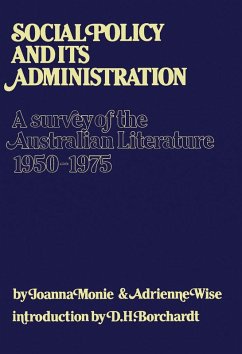 SOCIAL POLICY AND ITS ADMINISTRATION

A survey of the Australian Literature 1950-1975

by Joanna Monie & Adrienne Wise
introduction by D.H. Borchardt